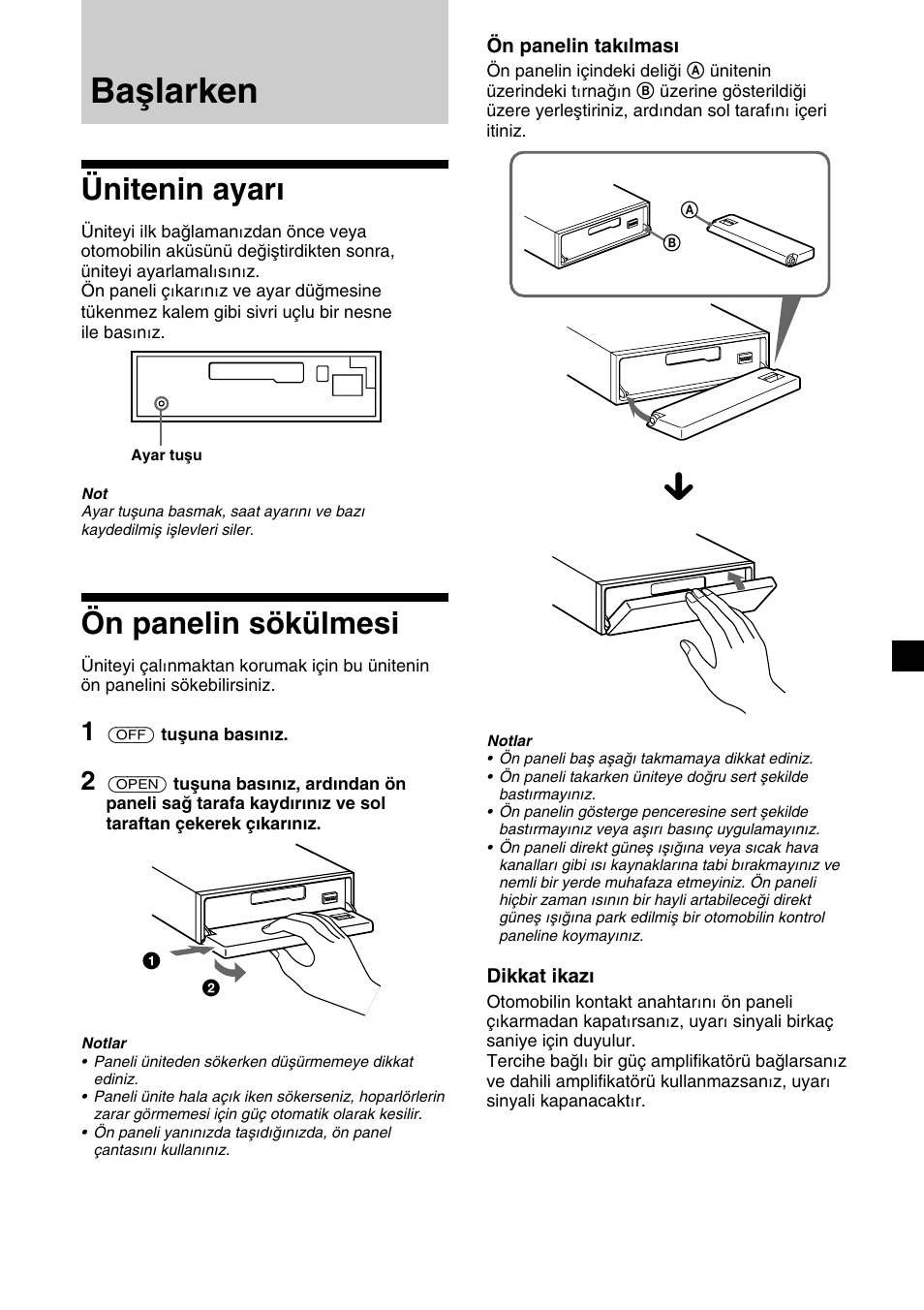 Başlarken

Ünitenin ayarı

Üniteyi ilk bağlamanızdan önce veya otomobilin aküsünü değiştirdikten sonra, üniteyi ayarlamalısınız.
Ön paneli çıkarınız ve ayar düğmesine tükenmez kalem gibi sivri uçlu bir nesne ile basınız.

Ayar tuşu

Not
Ayar tuşuna basmak, saat ayarını ve bazı kaydedilmiş işlevleri siler.

Ön panelin sökülmesi

Üniteyi çalınmaktan korumak için bu ünitenin ön panelini sökebilirsiniz.

1 (OFF) tuşuna basınız.

2 (OPEN) tuşuna basınız, ardından ön paneli sağ tarafa kaydırınız ve sol taraftan çekerek çıkarınız.

1
2

Notlar
• Paneli üniteden sökerken düşürmemeye dikkat ediniz.
• Paneli ünite hala açık iken sökerseniz, hoparlörlerin zarar görmemesi için güç otomatik olarak kesilir.
• Ön paneli yanınızda taşıdığınızda, ön panel çantasını kullanınız.

Ön panelin takılması
Ön panelin içindeki deliği Ⓐ ünitenin üzerindeki tırnağın Ⓑ üzerine gösterildiği üzere yerleştiriniz, ardından sol tarafını içeri itiniz.

A
B

Notlar
• Ön paneli baş aşağı takmamaya dikkat ediniz.
• Ön paneli takarken üniteye doğru sert şekilde bastırmayınız.
• Ön panelin gösterge penceresine sert şekilde bastırmayınız veya aşırı basınç uygulamayınız.
• Ön paneli direkt güneş ışığına veya sıcak hava kanalları gibi ısı kaynaklarına tabi bırakmayınız ve nemli bir yerde muhafaza etmeyiniz. Ön paneli hiçbir zaman ısının bir hayli artabileceği direkt güneş ışığına park edilmiş bir otomobilin kontrol paneline koymayınız.

Dikkat ikazı
Otomobilin kontakt anahtarını ön paneli çıkarmadan kapatırsanız, uyarı sinyali birkaç saniye için duyulur.
Tercihe bağlı bir güç amplifikatörü bağlarsanız ve dahili amplifikatörü kullanmazsanız, uyarı sinyali kapanacaktır.